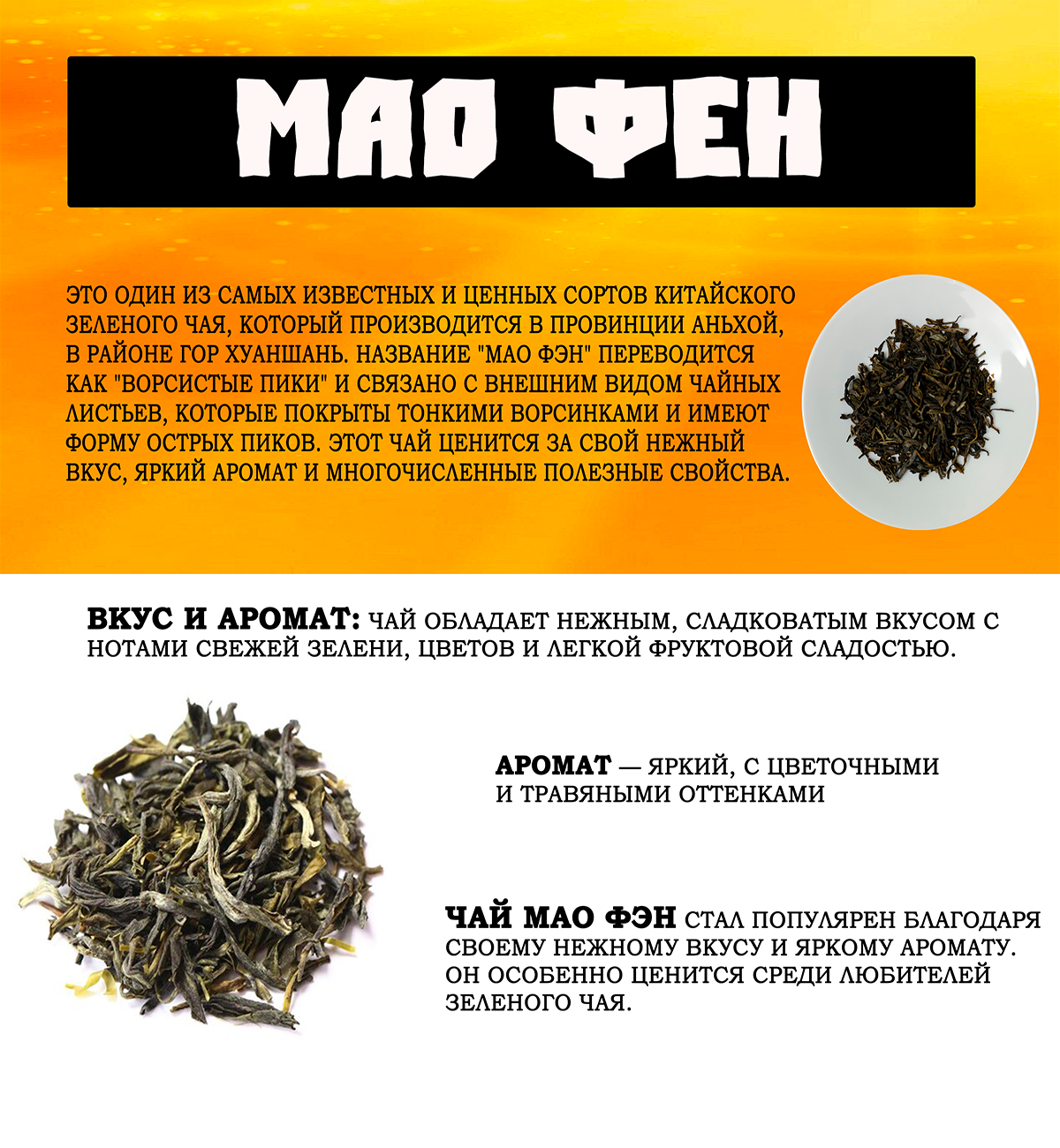 МАО ФЕН

ЭТО ОДИН ИЗ САМЫХ ИЗВЕСТНЫХ И ЦЕННЫХ СОРТОВ КИТАЙСКОГО ЗЕЛЕНОГО ЧАЯ, КОТОРЫЙ ПРОИЗВОДИТСЯ В ПРОВИНЦИИ АНЬХОЙ, В РАЙОНЕ ГОР ХУАНШАНЬ. НАЗВАНИЕ "МАО ФЭН" ПЕРЕВОДИТСЯ КАК "ВОРСИСТЫЕ ПИКИ" И СВЯЗАНО С ВНЕШНИМ ВИДОМ ЧАЙНЫХ ЛИСТЬЕВ, КОТОРЫЕ ПОКРЫТЫ ТОНКИМИ ВОРСИНКАМИ И ИМЕЮТ ФОРМУ ОСТРЫХ ПИКОВ. ЭТОТ ЧАЙ ЦЕНИТСЯ ЗА СВОЙ НЕЖНЫЙ ВКУС, ЯРКИЙ АРОМАТ И МНОГОЧИСЛЕННЫЕ ПОЛЕЗНЫЕ СВОЙСТВА.

ВКУС И АРОМАТ: ЧАЙ ОБЛАДАЕТ НЕЖНЫМ, СЛАДКОВАТЫМ ВКУСОМ С НОТАМИ СВЕЖЕЙ ЗЕЛЕНИ, ЦВЕТОВ И ЛЕГКОЙ ФРУКТОВОЙ СЛАДОСТЬЮ.

АРОМАТ — ЯРКИЙ, С ЦВЕТОЧНЫМИ И ТРАВЯНЫМИ ОТТЕНКАМИ

ЧАЙ МАО ФЭН СТАЛ ПОПУЛЯРЕН БЛАГОДАРЯ СВОЕМУ НЕЖНОМУ ВКУСУ И ЯРКОМУ АРОМАТУ. ОН ОСОБЕННО ЦЕНИТСЯ СРЕДИ ЛЮБИТЕЛЕЙ ЗЕЛЕНОГО ЧАЯ.